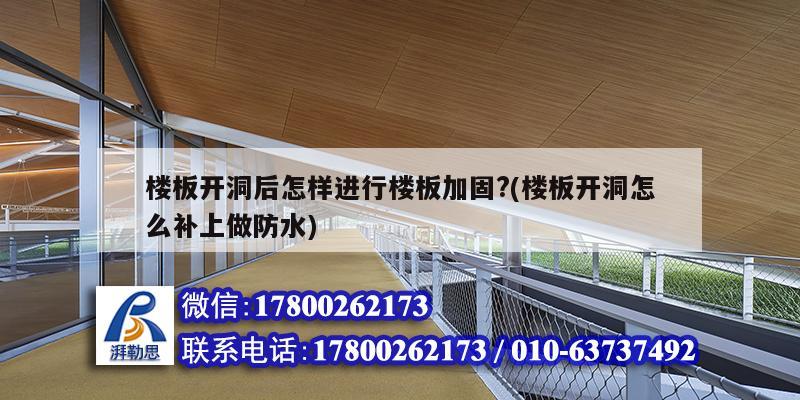 楼板开洞后怎样进行楼板加固?(楼板开洞怎么补上做防水)

湃勒思

微信:17800262173

联系电话:17800262173 / 010-63737492